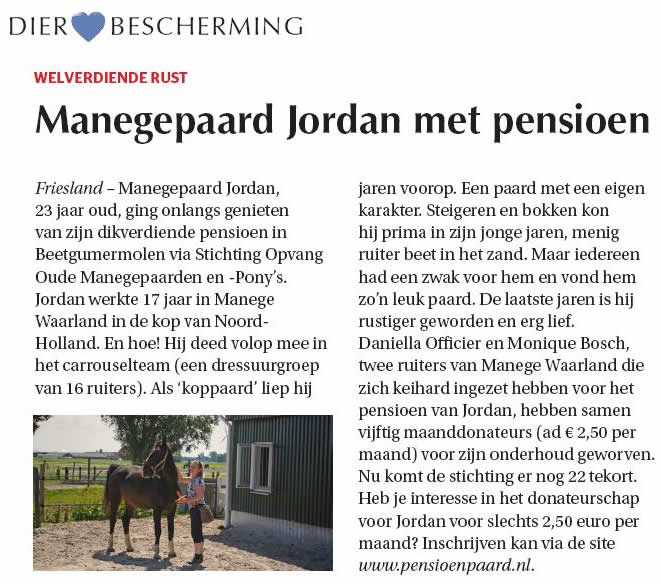 DIER BESCHERMING

WELVERDIENDE RUST

Manegepaard Jordan met pensioen

Friesland – Manegepaard Jordan, 23 jaar oud, ging onlangs genieten van zijn dikverdiende pensioen in Beetgumermolen via Stichting Opvang Oude Manegepaarden en -Pony's. Jordan werkte 17 jaar in Manege Waarland in de kop van Noord-Holland. En hoe! Hij deed volop mee in het carrouselteam (een dressuurgroep van 16 ruiters). Als 'koppaard' liep hij jaren voorop. Een paard met een eigen karakter. Steigeren en bokken kon hij prima in zijn jonge jaren, menig ruiter beet in het zand. Maar iedereen had een zwak voor hem en vond hem zo'n leuk paard. De laatste jaren is hij rustiger geworden en erg lief. Daniella Officier en Monique Bosch, twee ruiters van Manege Waarland die zich keihard ingezet hebben voor het pensioen van Jordan, hebben samen vijftig maanddonateurs (ad € 2,50 per maand) voor zijn onderhoud geworven. Nu komt de stichting er nog 22 tekort. Heb je interesse in het donateurschap voor Jordan voor slechts 2,50 euro per maand? Inschrijven kan via de site www.pensioenpaard.nl.